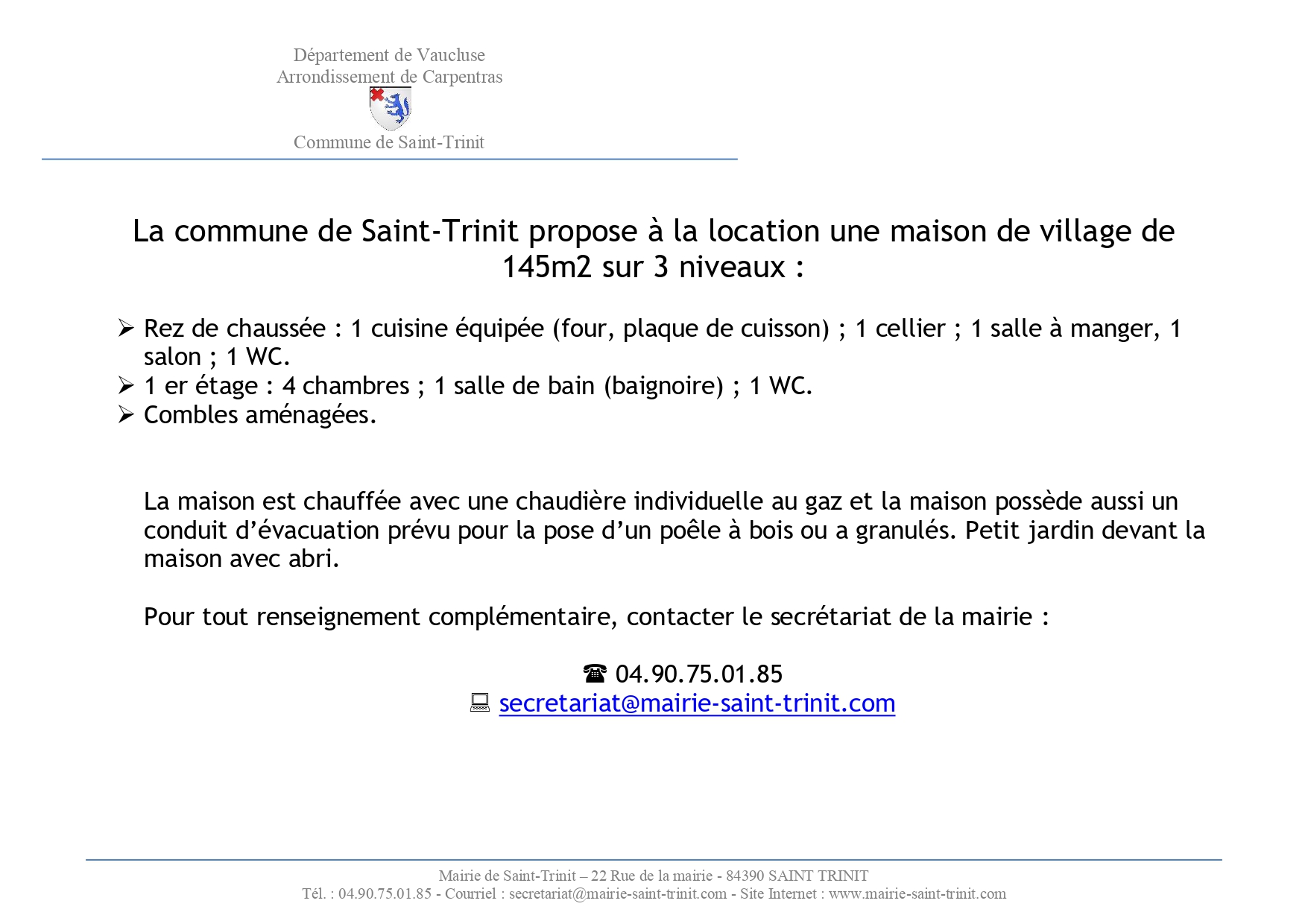 Département de Vaucluse
Arrondissement de Carpentras

Commune de Saint-Trinit

La commune de Saint-Trinit propose à la location une maison de village de 145m2 sur 3 niveaux :

➢ Rez de chaussée : 1 cuisine équipée (four, plaque de cuisson) ; 1 cellier ; 1 salle à manger, 1 salon ; 1 WC.
➢ 1 er étage : 4 chambres ; 1 salle de bain (baignoire) ; 1 WC.
➢ Combles aménagées.

La maison est chauffée avec une chaudière individuelle au gaz et la maison possède aussi un conduit d'évacuation prévu pour la pose d'un poêle à bois ou a granulés. Petit jardin devant la maison avec abri.

Pour tout renseignement complémentaire, contacter le secrétariat de la mairie :

☎ 04.90.75.01.85
💻 secretariat@mairie-saint-trinit.com

Mairie de Saint-Trinit – 22 Rue de la mairie - 84390 SAINT TRINIT
Tél. : 04.90.75.01.85 - Courriel : secretariat@mairie-saint-trinit.com - Site Internet : www.mairie-saint-trinit.com